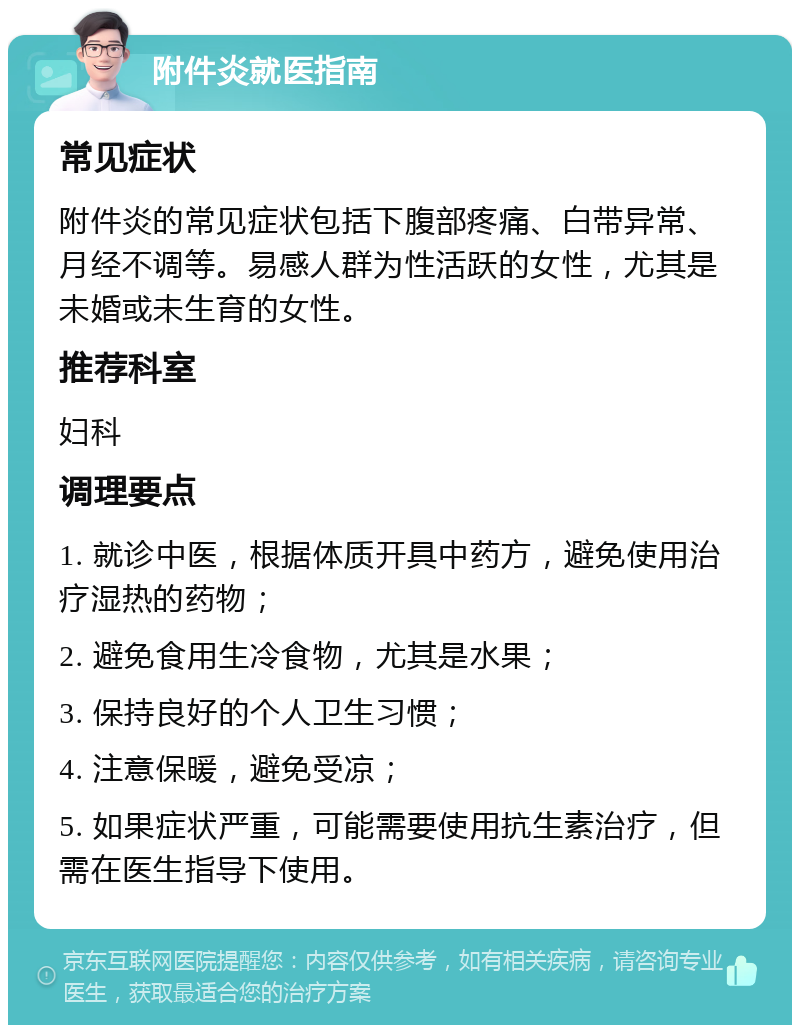 附件炎就医指南

常见症状

附件炎的常见症状包括下腹部疼痛、白带异常、月经不调等。易感人群为性活跃的女性，尤其是未婚或未生育的女性。

推荐科室

妇科

调理要点

1. 就诊中医，根据体质开具中药方，避免使用治疗湿热的药物；

2. 避免食用生冷食物，尤其是水果；

3. 保持良好的个人卫生习惯；

4. 注意保暖，避免受凉；

5. 如果症状严重，可能需要使用抗生素治疗，但需在医生指导下使用。

京东互联网医院提醒您：内容仅供参考，如有相关疾病，请咨询专业医生，获取最适合您的治疗方案